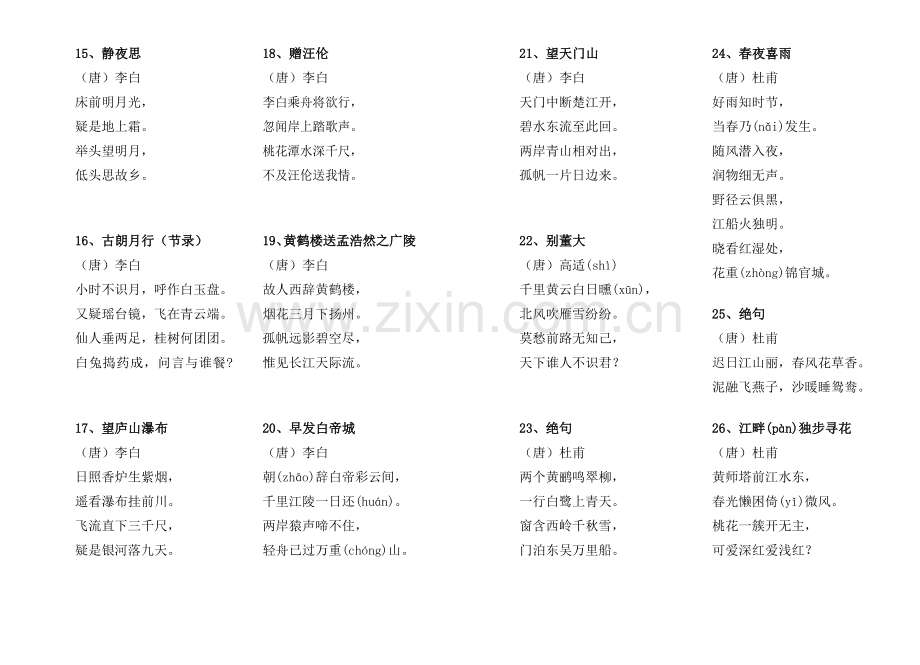 15、静夜思
（唐）李白
床前明月光，
疑是地上霜。
举头望明月，
低头思故乡。

16、古朗月行（节录）
（唐）李白
小时不识月，呼作白玉盘。
又疑瑶台镜，飞在青云端。
仙人垂两足，桂树何团团。
白兔捣药成，问言与谁餐？

17、望庐山瀑布
（唐）李白
日照香炉生紫烟，
遥看瀑布挂前川。
飞流直下三千尺，
疑是银河落九天。

18、赠汪伦
（唐）李白
李白乘舟将欲行，
忽闻岸上踏歌声。
桃花潭水深千尺，
不及汪伦送我情。

19、黄鹤楼送孟浩然之广陵
（唐）李白
故人西辞黄鹤楼，
烟花三月下扬州。
孤帆远影碧空尽，
惟见长江天际流。

20、早发白帝城
（唐）李白
朝(zhāo)辞白帝彩云间，
千里江陵一日还(huán)。
两岸猿声啼不住，
轻舟已过万重(chóng)山。

21、望天门山
（唐）李白
天门中断楚江开，
碧水东流至此回。
两岸青山相对出，
孤帆一片日边来。

22、别董大
（唐）高适(shì)
千里黄云白日曛(xūn)，
北风吹雁雪纷纷。
莫愁前路无知己，
天下谁人不识君？

23、绝句
（唐）杜甫
两个黄鹂鸣翠柳，
一行白鹭上青天。
窗含西岭千秋雪，
门泊东吴万里船。

24、春夜喜雨
（唐）杜甫
好雨知时节，
当春乃(nǎi)发生。
随风潜入夜，
润物细无声。
野径云俱黑，
江船火独明。
晓看红湿处，
花重(zhòng)锦官城。

25、绝句
（唐）杜甫
迟日江山丽，春风花草香。
泥融飞燕子，沙暖睡鸳鸯。

26、江畔(pàn)独步寻花
（唐）杜甫
黄师塔前江水东，
春光懒困倚(yǐ)微风。
桃花一簇开无主，
可爱深红爱浅红？

www.zixin.com.cn